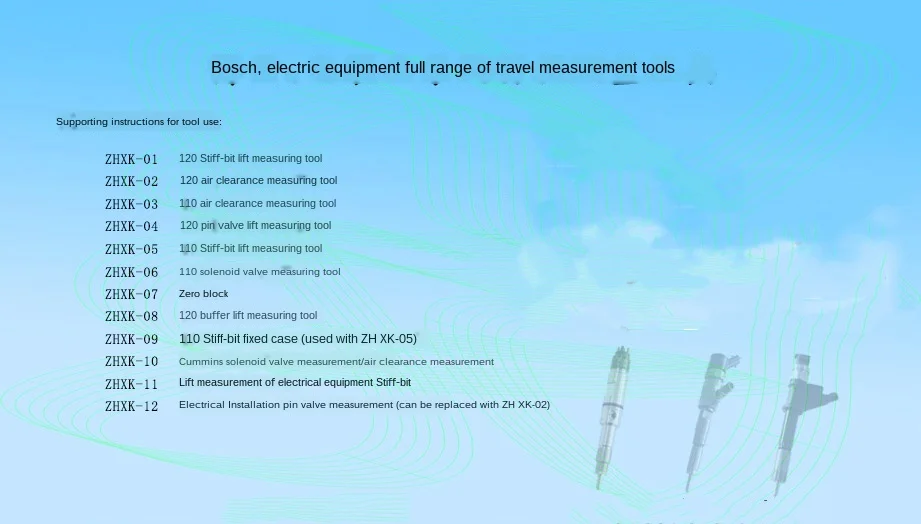 Bosch, electric equipment full range of travel measurement tools

Supporting instructions for tool use:

ZHXK-01 120 Stiff-bit lift measuring tool
ZHXK-02 120 air clearance measuring tool
ZHXK-03 110 air clearance measuring tool
ZHXK-04 120 pin valve lift measuring tool
ZHXK-05 110 Stiff-bit lift measuring tool
ZHXK-06 110 solenoid valve measuring tool
ZHXK-07 Zero block
ZHXK-08 120 buffer lift measuring tool
ZHXK-09 110 Stiff-bit fixed case (used with ZH XK-05)
ZHXK-10 Cummins solenoid valve measurement/air clearance measurement
ZHXK-11 Lift measurement of electrical equipment Stiff-bit
ZHXK-12 Electrical Installation pin valve measurement (can be replaced with ZH XK-02)